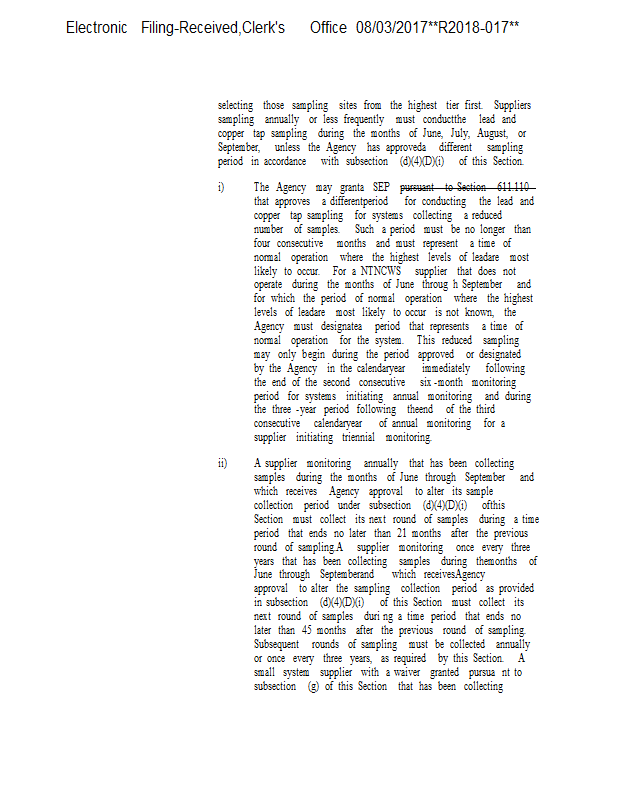 Electronic Filing-Received,Clerk's Office 08/03/2017**R2018-017**

selecting those sampling sites from the highest tier first. Suppliers sampling annually or less frequently must conductthe lead and copper tap sampling during the months of June, July, August, or September, unless the Agency has approveda different sampling period in accordance with subsection (d)(4)(D)(i) of this Section.

i) The Agency may granta SEP pursuant to Section 611.110 that approves a differentperiod for conducting the lead and copper tap sampling for systems collecting a reduced number of samples. Such a period must be no longer than four consecutive months and must represent a time of normal operation where the highest levels of leadare most likely to occur. For a NTNCWS supplier that does not operate during the months of June throug h September and for which the period of normal operation where the highest levels of leadare most likely to occur is not known, the Agency must designatea period that represents a time of normal operation for the system. This reduced sampling may only begin during the period approved or designated by the Agency in the calendaryear immediately following the end of the second consecutive six -month monitoring period for systems initiating annual monitoring and during the three -year period following theend of the third consecutive calendaryear of annual monitoring for a supplier initiating triennial monitoring.

ii) A supplier monitoring annually that has been collecting samples during the months of June through September and which receives Agency approval to alter its sample collection period under subsection (d)(4)(D)(i) ofthis Section must collect its next round of samples during a time period that ends no later than 21 months after the previous round of sampling.A supplier monitoring once every three years that has been collecting samples during themonths of June through Septemberand which receivesAgency approval to alter the sampling collection period as provided in subsection (d)(4)(D)(i) of this Section must collect its next round of samples duri ng a time period that ends no later than 45 months after the previous round of sampling. Subsequent rounds of sampling must be collected annually or once every three years, as required by this Section. A small system supplier with a waiver granted pursua nt to subsection (g) of this Section that has been collecting